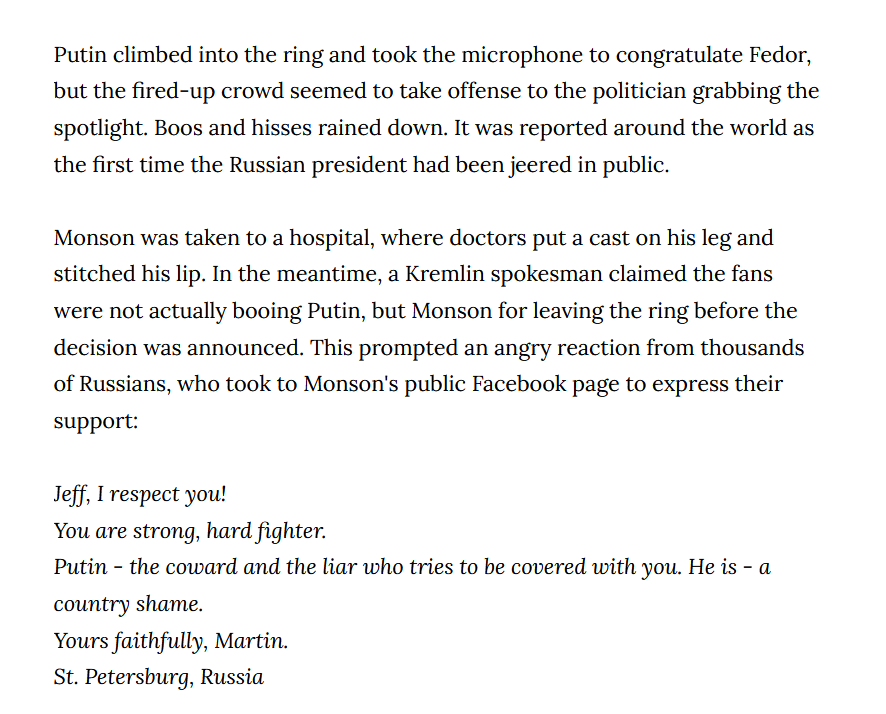 Putin climbed into the ring and took the microphone to congratulate Fedor, but the fired-up crowd seemed to take offense to the politician grabbing the spotlight. Boos and hisses rained down. It was reported around the world as the first time the Russian president had been jeered in public.

Monson was taken to a hospital, where doctors put a cast on his leg and stitched his lip. In the meantime, a Kremlin spokesman claimed the fans were not actually booing Putin, but Monson for leaving the ring before the decision was announced. This prompted an angry reaction from thousands of Russians, who took to Monson's public Facebook page to express their support:

Jeff, I respect you!
You are strong, hard fighter.
Putin - the coward and the liar who tries to be covered with you. He is - a country shame.
Yours faithfully, Martin.
St. Petersburg, Russia